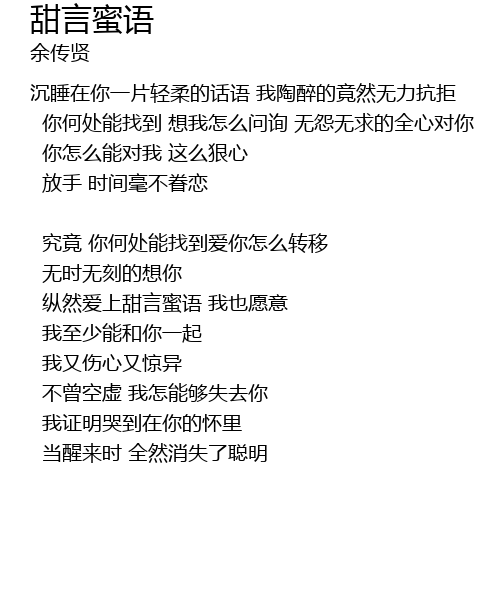 甜言蜜语
余传贤

沉睡在你一片轻柔的话语 我陶醉的竟然无力抗拒
你何处能找到 想我怎么问询 无怨无求的全心对你
你怎么能对我 这么狠心
放手 时间毫不眷恋

究竟 你何处能找到爱你怎么转移
无时无刻的想你
纵然爱上甜言蜜语 我也愿意
我至少能和你一起
我又伤心又惊异
不曾空虚 我怎能够失去你
我证明哭到在你的怀里
当醒来时 全然消失了聪明